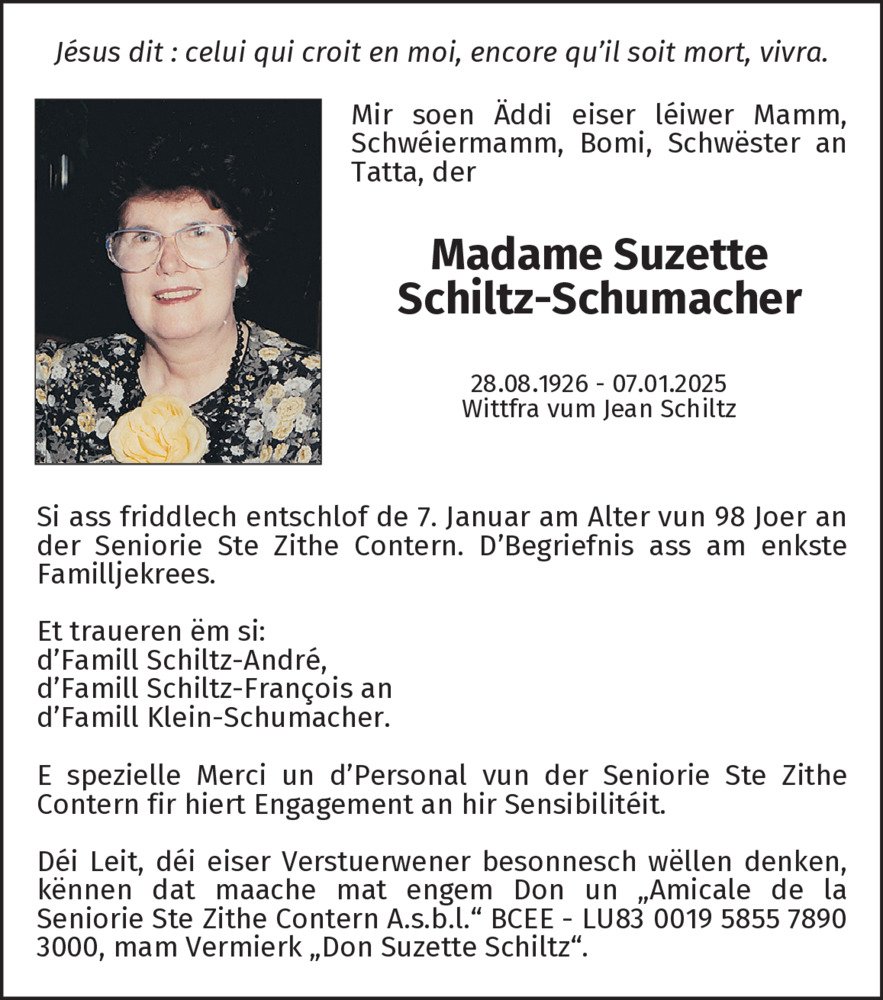 Jésus dit : celui qui croit en moi, encore qu'il soit mort, vivra.

Mir soen Äddi eiser léiwer Mamm, Schwéiermamm, Bomi, Schwëster an Tatta, der

Madame Suzette Schiltz-Schumacher

28.08.1926 - 07.01.2025
Wittfra vum Jean Schiltz

Si ass friddlech entschlof de 7. Januar am Alter vun 98 Joer an der Seniorie Ste Zithe Contern. D'Begriefnis ass am enkste Familljekrees.

Et traueren ëm si:
d'Famill Schiltz-André,
d'Famill Schiltz-François an
d'Famill Klein-Schumacher.

E spezielle Merci un d'Personal vun der Seniorie Ste Zithe Contern fir hiert Engagement an hir Sensibilitéit.

Déi Leit, déi eiser Verstuerwener besonnesch wëllen denken, kënnen dat maache mat engem Don un „Amicale de la Seniorie Ste Zithe Contern A.s.b.l.“ BCEE - LU83 0019 5855 7890 3000, mam Vermierk „Don Suzette Schiltz“.